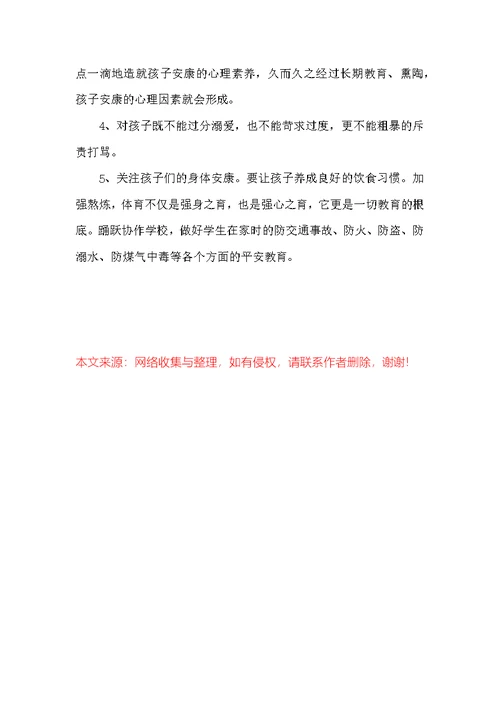 点一滴地造就孩子安康的心理素养，久而久之经过长期教育、熏陶，孩子安康的心理因素就会形成。

4、对孩子既不能过分溺爱，也不能苛求过度，更不能粗暴的斥责打骂。

5、关注孩子们的身体安康。要让孩子养成良好的饮食习惯。加强熬炼，体育不仅是强身之育，也是强心之育，它更是一切教育的根底。踊跃协作学校，做好学生在家时的防交通事故、防火、防盗、防溺水、防煤气中毒等各个方面的平安教育。

本文来源：网络收集与整理，如有侵权，请联系作者删除，谢谢!